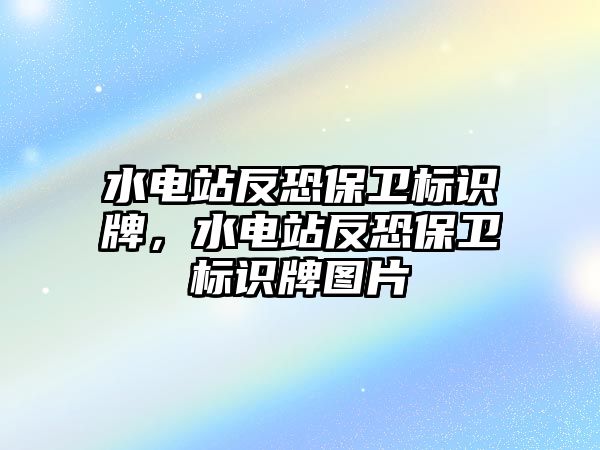 水电站反恐保卫标识牌，水电站反恐保卫标识牌图片